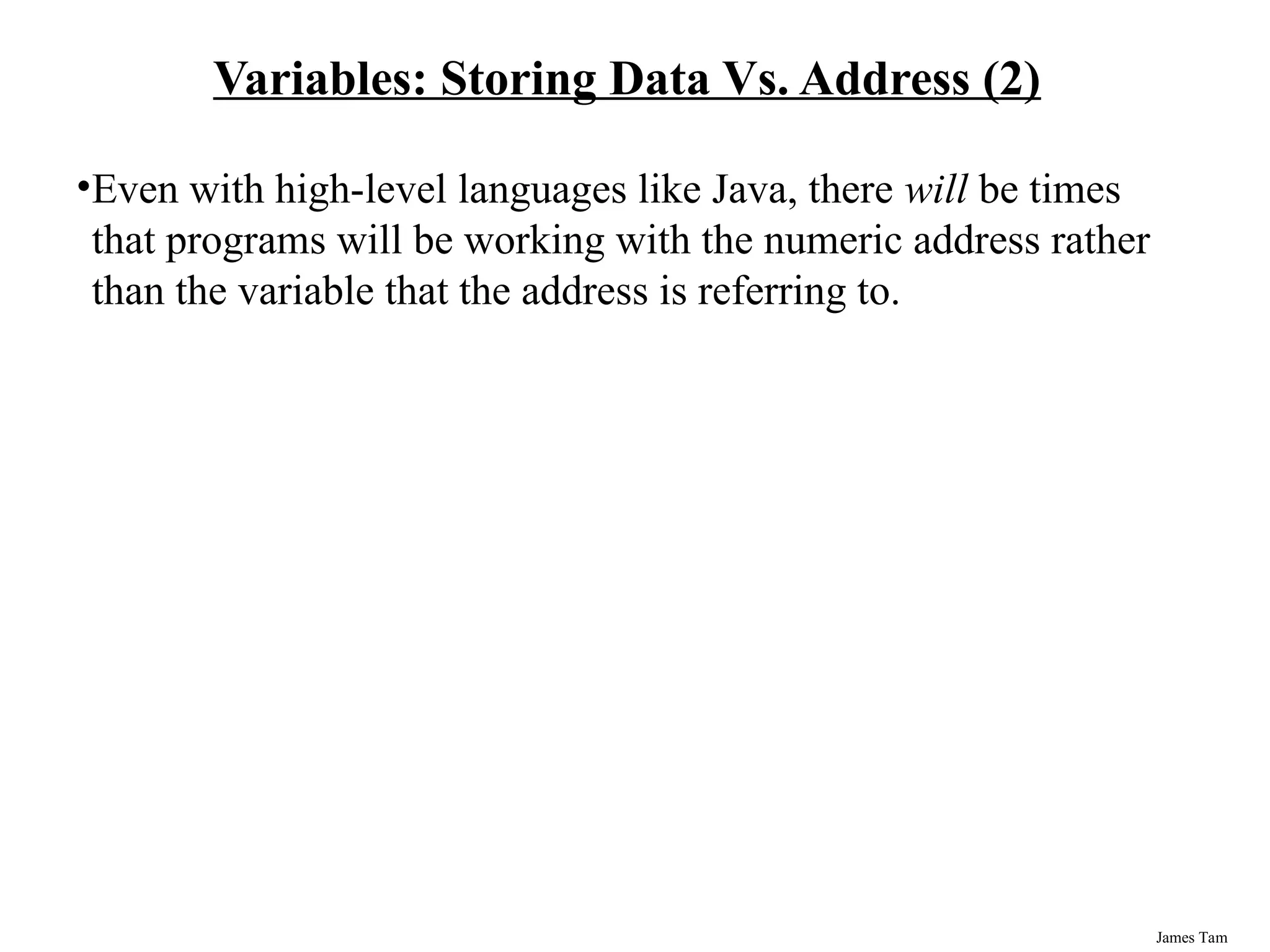 Variables: Storing Data Vs. Address (2)

• Even with high-level languages like Java, there will be times that programs will be working with the numeric address rather than the variable that the address is referring to.

James Tam